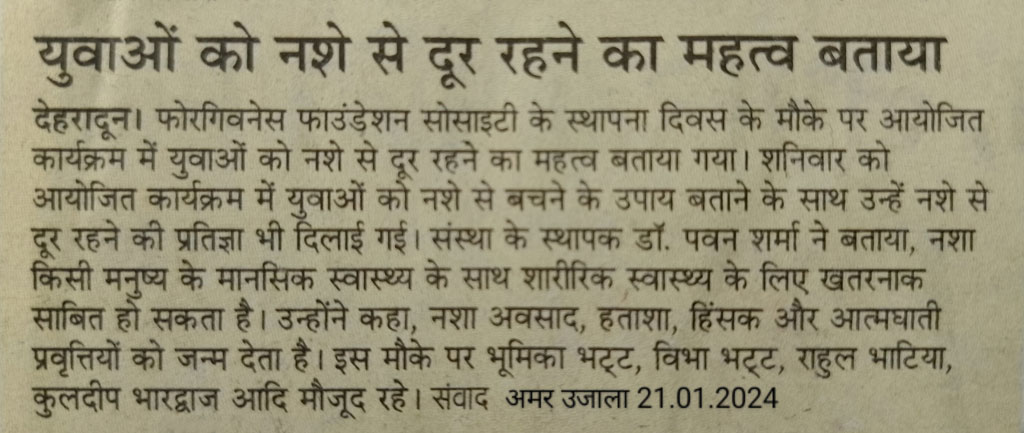 युवाओं को नशे से दूर रहने का महत्व बताया

देहरादून। फोरगिवनेस फाउंडेशन सोसाइटी के स्थापना दिवस के मौके पर आयोजित कार्यक्रम में युवाओं को नशे से दूर रहने का महत्व बताया गया। शनिवार को आयोजित कार्यक्रम में युवाओं को नशे से बचने के उपाय बताने के साथ उन्हें नशे से दूर रहने की प्रतिज्ञा भी दिलाई गई। संस्था के स्थापक डॉ. पवन शर्मा ने बताया, नशा किसी मनुष्य के मानसिक स्वास्थ्य के साथ शारीरिक स्वास्थ्य के लिए खतरनाक साबित हो सकता है। उन्होंने कहा, नशा अवसाद, हताशा, हिंसक और आत्मघाती प्रवृत्तियों को जन्म देता है। इस मौके पर भूमिका भट्ट, विभा भट्ट, राहुल भाटिया, कुलदीप भारद्वाज आदि मौजूद रहे। संवाद अमर उजाला 21.01.2024